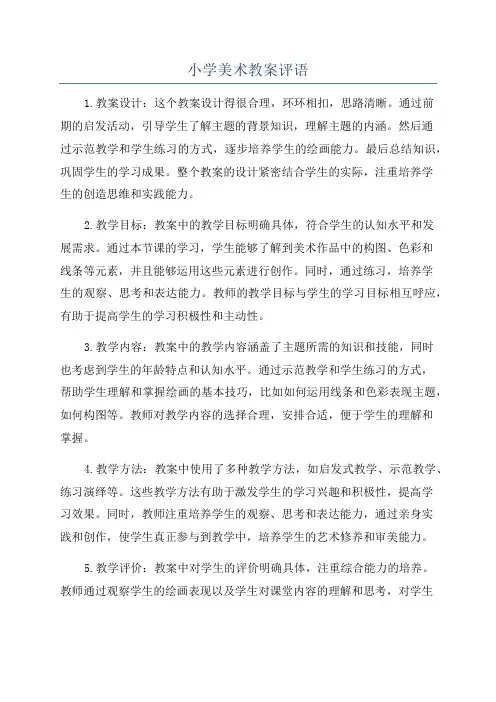 小学美术教案评语

1.教案设计：这个教案设计得很合理，环环相扣，思路清晰。通过前期的启发活动，引导学生了解主题的背景知识，理解主题的内涵。然后通过示范教学和学生练习的方式，逐步培养学生的绘画能力。最后总结知识，巩固学生的学习成果。整个教案的设计紧密结合学生的实际，注重培养学生的创造思维和实践能力。

2.教学目标：教案中的教学目标明确具体，符合学生的认知水平和发展需求。通过本节课的学习，学生能够了解到美术作品中的构图、色彩和线条等元素，并且能够运用这些元素进行创作。同时，通过练习，培养学生的观察、思考和表达能力。教师的教学目标与学生的学习目标相互呼应，有助于提高学生的学习积极性和主动性。

3.教学内容：教案中的教学内容涵盖了主题所需的知识和技能，同时也考虑到学生的年龄特点和认知水平。通过示范教学和学生练习的方式，帮助学生理解和掌握绘画的基本技巧，比如如何运用线条和色彩表现主题，如何构图等。教师对教学内容的选择合理，安排合适，便于学生的理解和掌握。

4.教学方法：教案中使用了多种教学方法，如启发式教学、示范教学、练习演绎等。这些教学方法有助于激发学生的学习兴趣和积极性，提高学习效果。同时，教师注重培养学生的观察、思考和表达能力，通过亲身实践和创作，使学生真正参与到教学中，培养学生的艺术修养和审美能力。

5.教学评价：教案中对学生的评价明确具体，注重综合能力的培养。教师通过观察学生的绘画表现以及学生对课堂内容的理解和思考，对学生